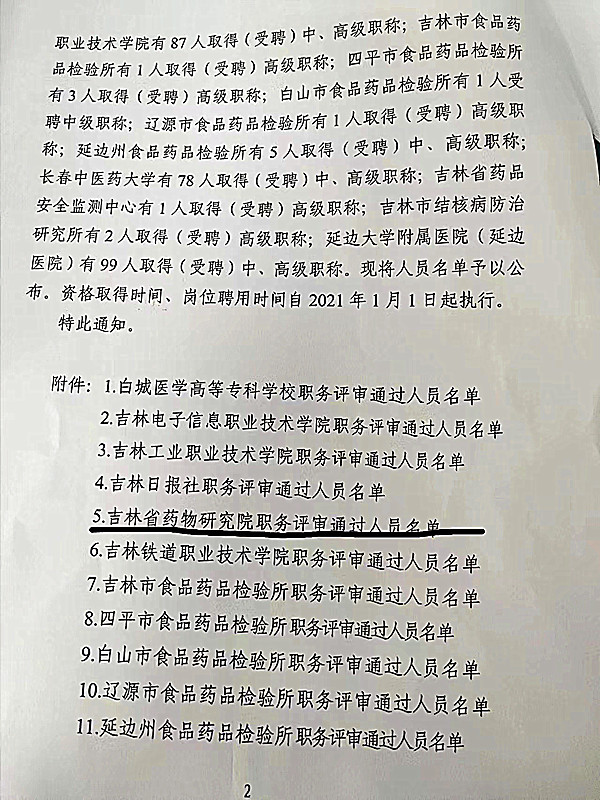 职业技术学院有 87 人取得（受聘）中、高级职称；吉林市食品药品检验所有 1 人取得（受聘）高级职称；四平市食品药品检验所有 3 人取得（受聘）高级职称；白山市食品药品检验所有 1 人受聘中级职称；辽源市食品药品检验所有 1 人取得（受聘）高级职称；延边州食品药品检验所有 5 人取得（受聘）中、高级职称；长春中医药大学有 78 人取得（受聘）中、高级职称；吉林省药品安全监测中心有 1 人取得（受聘）高级职称；吉林市结核病防治研究所有 2 人取得（受聘）高级职称；延边大学附属医院（延边医院）有 99 人取得（受聘）中、高级职称。现将人员名单予以公布。资格取得时间、岗位聘用时间自 2021 年 1 月 1 日起执行。

特此通知。

附件：1.白城医学高等专科学校职务评审通过人员名单
2.吉林电子信息职业技术学院职务评审通过人员名单
3.吉林工业职业技术学院职务评审通过人员名单
4.吉林日报社职务评审通过人员名单
5.吉林省药物研究院职务评审通过人员名单
6.吉林铁道职业技术学院职务评审通过人员名单
7.吉林市食品药品检验所职务评审通过人员名单
8.四平市食品药品检验所职务评审通过人员名单
9.白山市食品药品检验所职务评审通过人员名单
10.辽源市食品药品检验所职务评审通过人员名单
11.延边州食品药品检验所职务评审通过人员名单

2